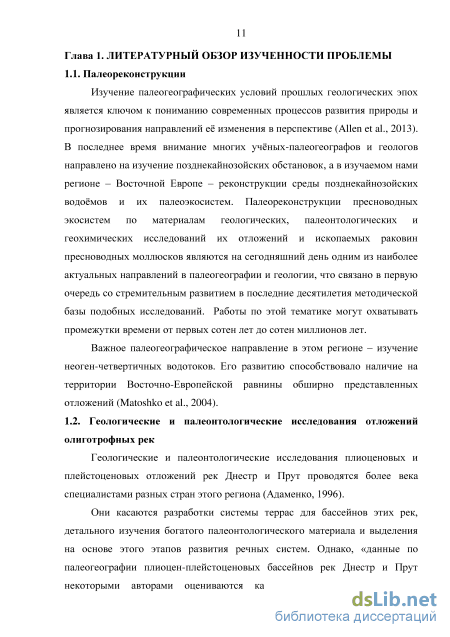 11

Глава 1. ЛИТЕРАТУРНЫЙ ОБЗОР ИЗУЧЕННОСТИ ПРОБЛЕМЫ

1.1. Палеореконструкции

Изучение палеогеографических условий прошлых геологических эпох является ключом к пониманию современных процессов развития природы и прогнозирования направлений её изменения в перспективе (Allen et al., 2013). В последнее время внимание многих учёных-палеогеографов и геологов направлено на изучение позднекайнозойских обстановок, а в изучаемом нами регионе – Восточной Европе – реконструкции среды позднекайнозойских водоёмов и их палеоэкосистем. Палеореконструкции пресноводных экосистем по материалам геологических, палеонтологических и геохимических исследований их отложений и ископаемых раковин пресноводных моллюсков являются на сегодняшний день одним из наиболее актуальных направлений в палеогеографии и геологии, что связано в первую очередь со стремительным развитием в последние десятилетия методической базы подобных исследований. Работы по этой тематике могут охватывать промежутки времени от первых сотен лет до сотен миллионов лет.

Важное палеогеографическое направление в этом регионе – изучение неоген-четвертичных водотоков. Его развитию способствовало наличие на территории Восточно-Европейской равнины обширно представленных отложений (Matoshko et al., 2004).

1.2. Геологические и палеонтологические исследования отложений олиготрофных рек

Геологические и палеонтологические исследования плиоценовых и плейстоценовых отложений рек Днестр и Прут проводятся более века специалистами разных стран этого региона (Адаменко, 1996).

Они касаются разработки системы террас для бассейнов этих рек, детального изучения богатого палеонтологического материала и выделения на основе этого этапов развития речных систем. Однако, «данные по палеогеографии плиоцен-плейстоценовых бассейнов рек Днестр и Прут некоторыми авторами оцениваются ка

dsLib.net
библиотека диссертаций